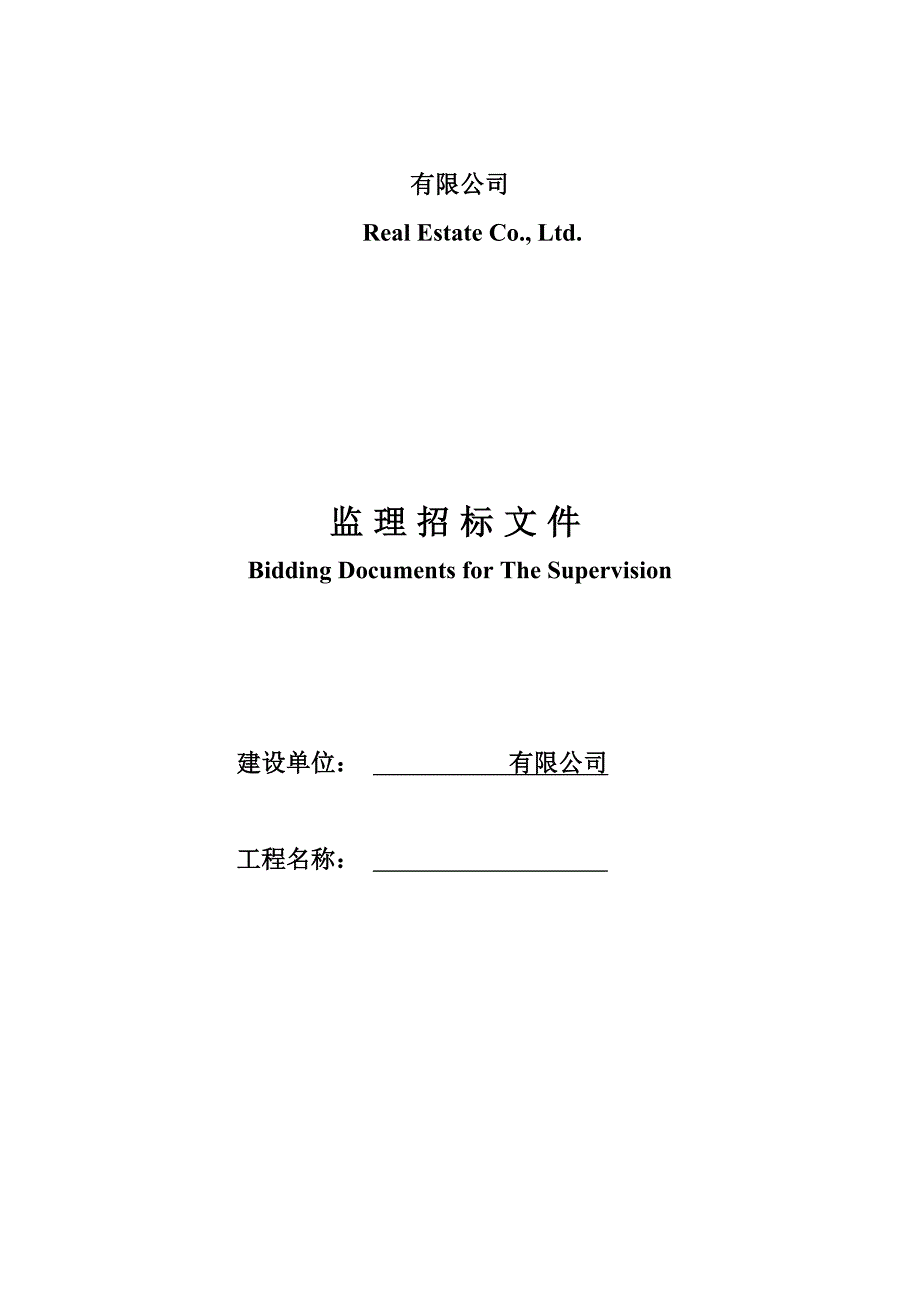 有限公司

Real Estate Co., Ltd.

监 理 招 标 文 件

Bidding Documents for The Supervision

建设单位： 有限公司

工程名称：